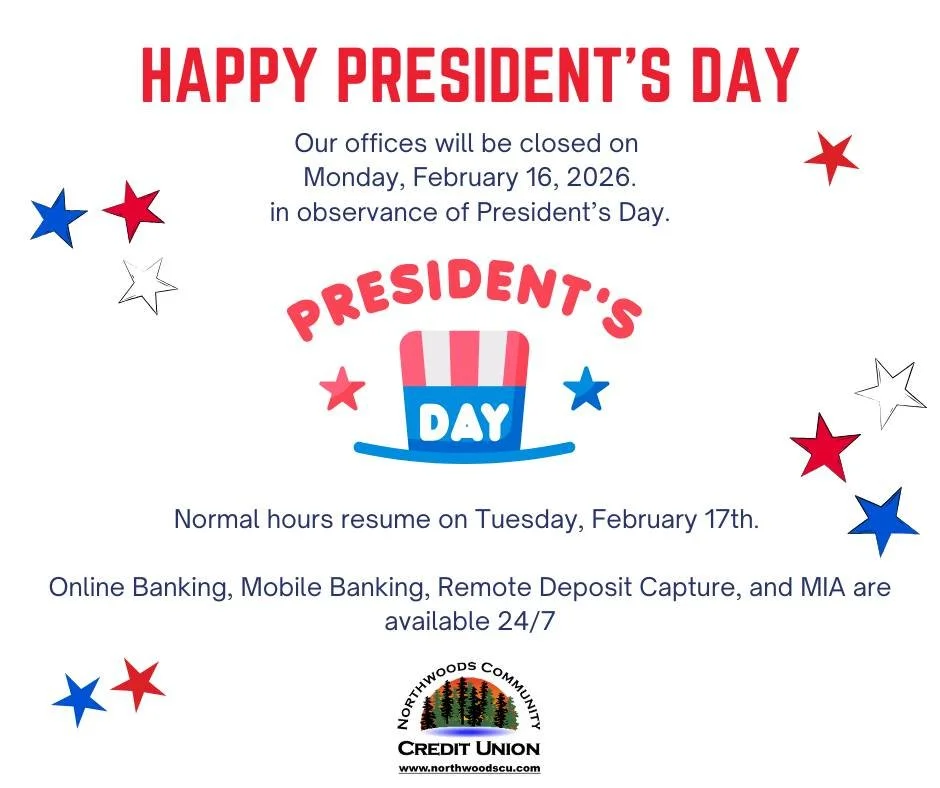 HAPPY PRESIDENT'S DAY

Our offices will be closed on Monday, February 16, 2026. in observance of President's Day.

PRESIDENT'S

DAY

Normal hours resume on Tuesday, February 17th.

Online Banking, Mobile Banking, Remote Deposit Capture, and MIA are available 24/7

NORTHWOODS COMMUNITY

CREDIT UNION

www.northwoodscu.com